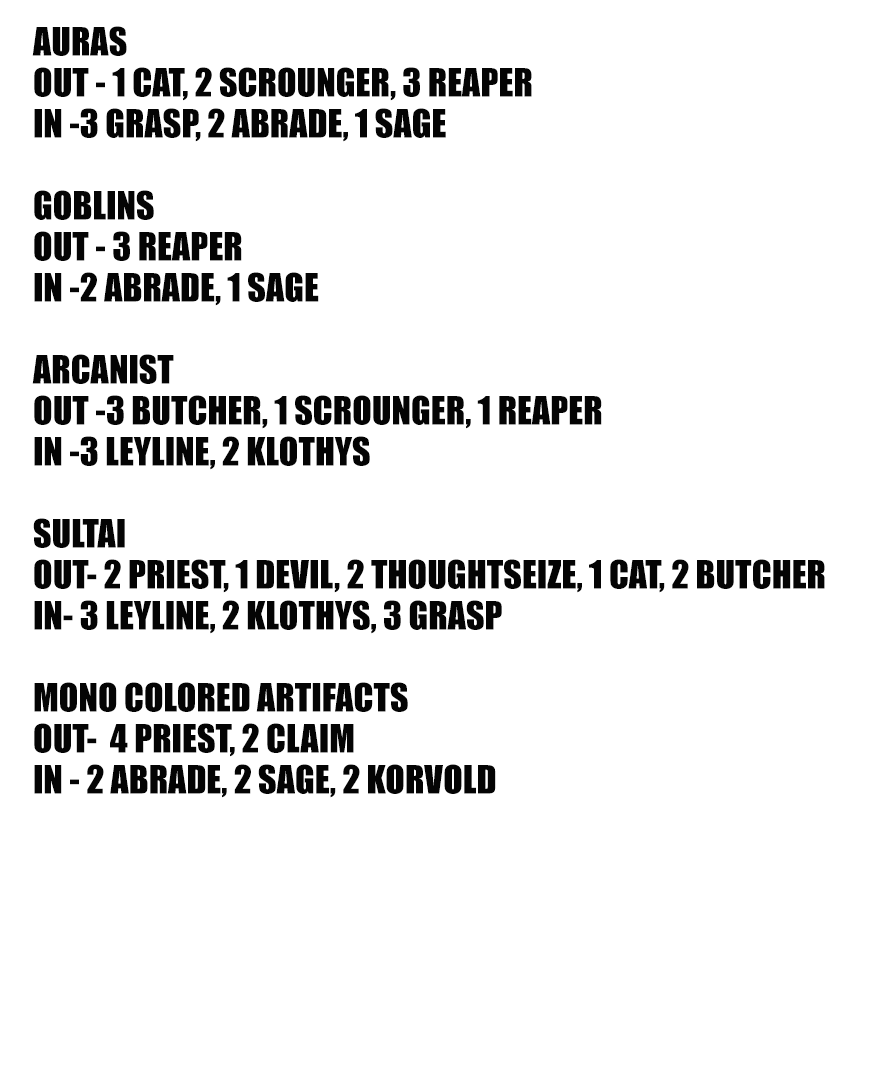 AURAS
OUT - 1 CAT, 2 SCROUNGER, 3 REAPER
IN -3 GRASP, 2 ABRADE, 1 SAGE

GOBLINS
OUT - 3 REAPER
IN -2 ABRADE, 1 SAGE

ARCANIST
OUT -3 BUTCHER, 1 SCROUNGER, 1 REAPER
IN -3 LEYLINE, 2 KLOTHYS

SULTAI
OUT- 2 PRIEST, 1 DEVIL, 2 THOUGHTSEIZE, 1 CAT, 2 BUTCHER
IN- 3 LEYLINE, 2 KLOTHYS, 3 GRASP

MONO COLORED ARTIFACTS
OUT- 4 PRIEST, 2 CLAIM
IN - 2 ABRADE, 2 SAGE, 2 KORVOLD